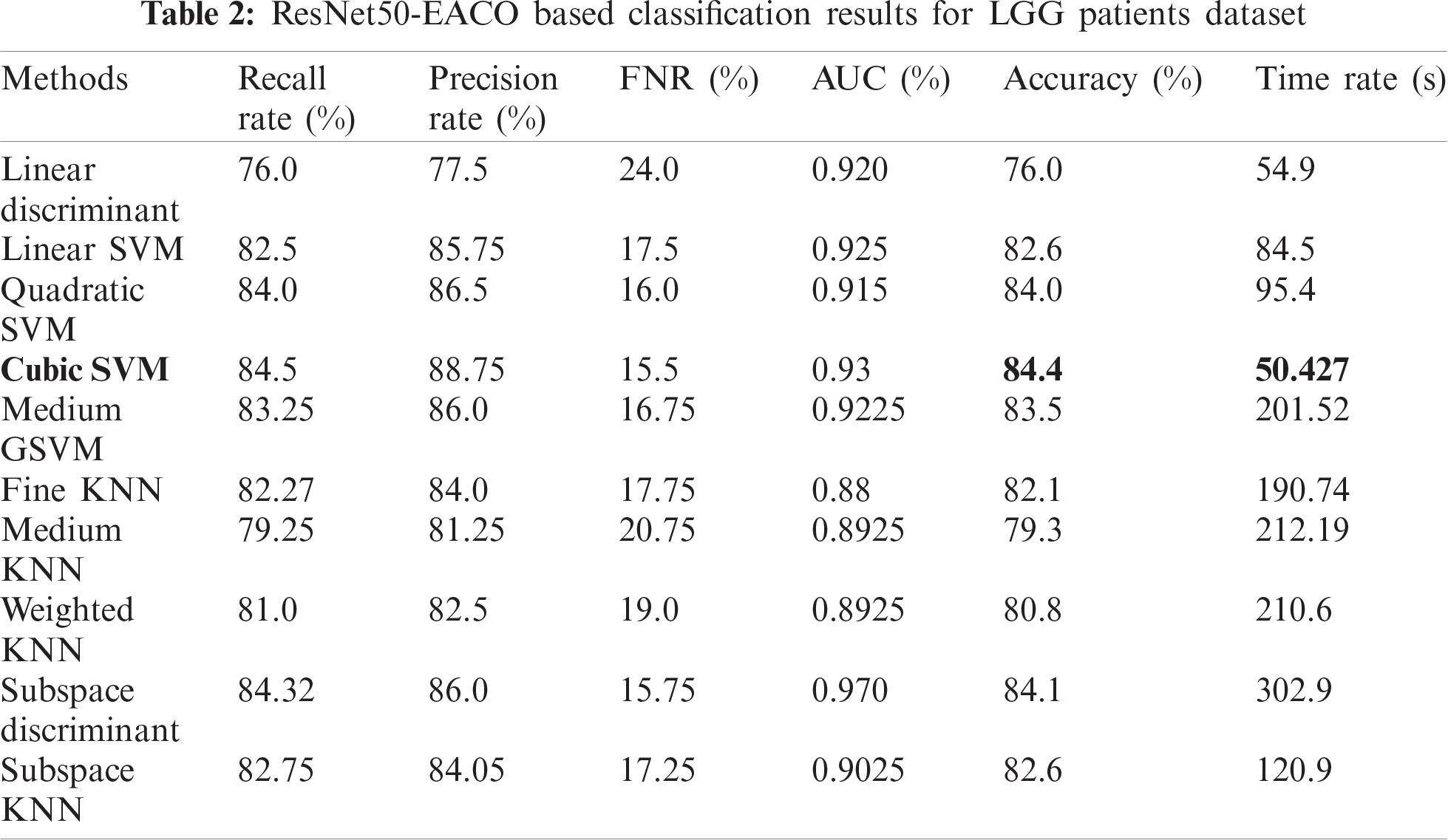 **Table 2:** ResNet50-EACO based classification results for LGG patients dataset

| Methods | Recall rate (%) | Precision rate (%) | FNR (%) | AUC (%) | Accuracy (%) | Time rate (s) |
|---|---|---|---|---|---|---|
| Linear discriminant | 76.0 | 77.5 | 24.0 | 0.920 | 76.0 | 54.9 |
| Linear SVM | 82.5 | 85.75 | 17.5 | 0.925 | 82.6 | 84.5 |
| Quadratic SVM | 84.0 | 86.5 | 16.0 | 0.915 | 84.0 | 95.4 |
| **Cubic SVM** | 84.5 | 88.75 | 15.5 | 0.93 | **84.4** | **50.427** |
| Medium GSVM | 83.25 | 86.0 | 16.75 | 0.9225 | 83.5 | 201.52 |
| Fine KNN | 82.27 | 84.0 | 17.75 | 0.88 | 82.1 | 190.74 |
| Medium KNN | 79.25 | 81.25 | 20.75 | 0.8925 | 79.3 | 212.19 |
| Weighted KNN | 81.0 | 82.5 | 19.0 | 0.8925 | 80.8 | 210.6 |
| Subspace discriminant | 84.32 | 86.0 | 15.75 | 0.970 | 84.1 | 302.9 |
| Subspace KNN | 82.75 | 84.05 | 17.25 | 0.9025 | 82.6 | 120.9 |